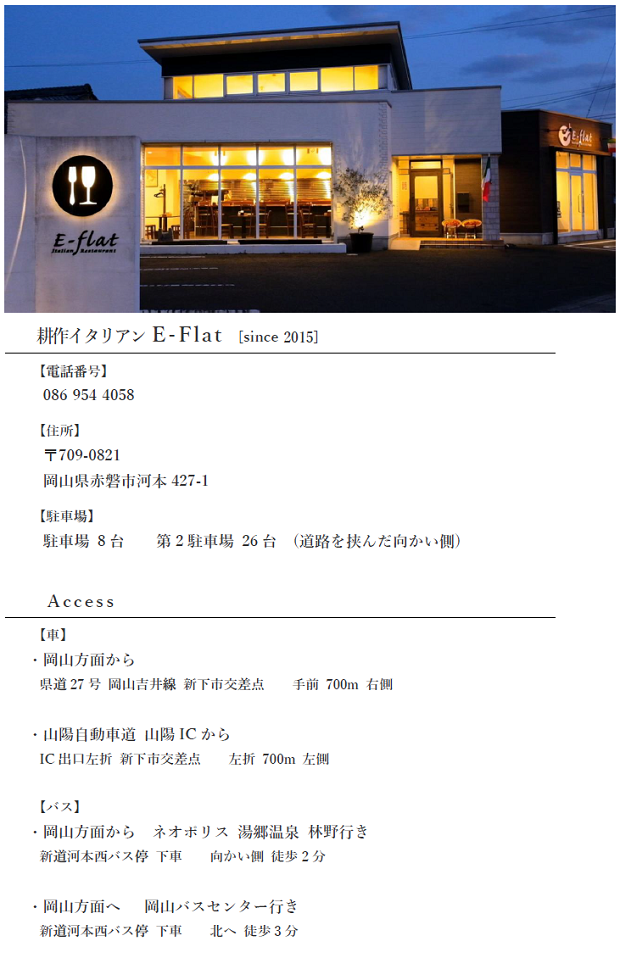 E-flat
Italian Restaurant

E-flat

耕作イタリアン E-Flat [since 2015]

【電話番号】
086 954 4058

【住所】
〒709-0821
岡山県赤磐市河本427-1

【駐車場】
駐車場 8台 第2駐車場 26台 (道路を挟んだ向かい側)

Access

【車】
・岡山方面から
県道27号 岡山吉井線 新下市交差点 手前 700m 右側

・山陽自動車道 山陽ICから
IC出口左折 新下市交差点 左折 700m 左側

【バス】
・岡山方面から ネオポリス 湯郷温泉 林野行き
新道河本西バス停 下車 向かい側 徒歩2分

・岡山方面へ 岡山バスセンター行き
新道河本西バス停 下車 北へ 徒歩3分